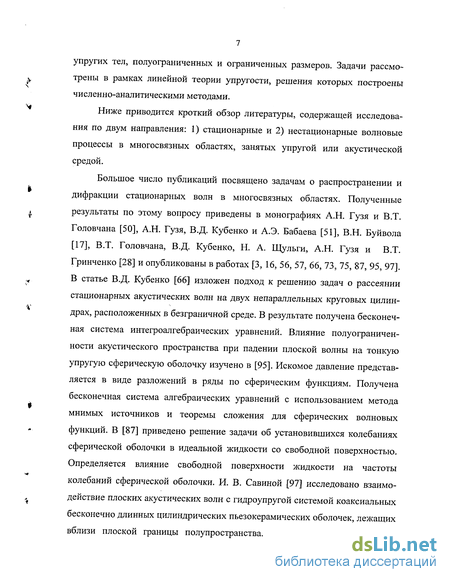 7

упругих тел, полуограниченных и ограниченных размеров. Задачи рассмотрены в рамках линейной теории упругости, решения которых построены численно-аналитическими методами.

Ниже приводится кроткий обзор литературы, содержащей исследования по двум направления: 1) стационарные и 2) нестационарные волновые процессы в многосвязных областях, занятых упругой или акустической средой.

Большое число публикаций посвящено задачам о распространении и дифракции стационарных волн в многосвязных областях. Полученные результаты по этому вопросу приведены в монографиях А.Н. Гузя и В.Т. Головчана [50], А.Н. Гузя, В.Д. Кубенко и А.Э. Бабаева [51], В.Н. Буйвола [17], В.Т. Головчана, В.Д. Кубенко, Н. А. Щульги, А.Н. Гузя и В.Т. Гринченко [28] и опубликованы в работах [3, 16, 56, 57, 66, 73, 75, 87, 95, 97]. В статье В.Д. Кубенко [66] изложен подход к решению задач о рассеянии стационарных акустических волн на двух непараллельных круговых цилиндрах, расположенных в безграничной среде. В результате получена бесконечная система интегроалгебраических уравнений. Влияние полуограниченности акустического пространства при падении плоской волны на тонкую упругую сферическую оболочку изучено в [95]. Искомое давление представляется в виде разложений в ряды по сферическим функциям. Получена бесконечная система алгебраических уравнений с использованием метода мнимых источников и теоремы сложения для сферических волновых функций. В [87] приведено решение задачи об установившихся колебаниях сферической оболочки в идеальной жидкости со свободной поверхностью. Определяется влияние свободной поверхности жидкости на частоты колебаний сферической оболочки. И. В. Савиной [97] исследовано взаимодействие плоских акустических волн с гидроупругой системой коаксиальных бесконечно длинных цилиндрических пьезокерамических оболочек, лежащих вблизи плоской границы полупространства.

dsLib.net
библиотека диссертаций